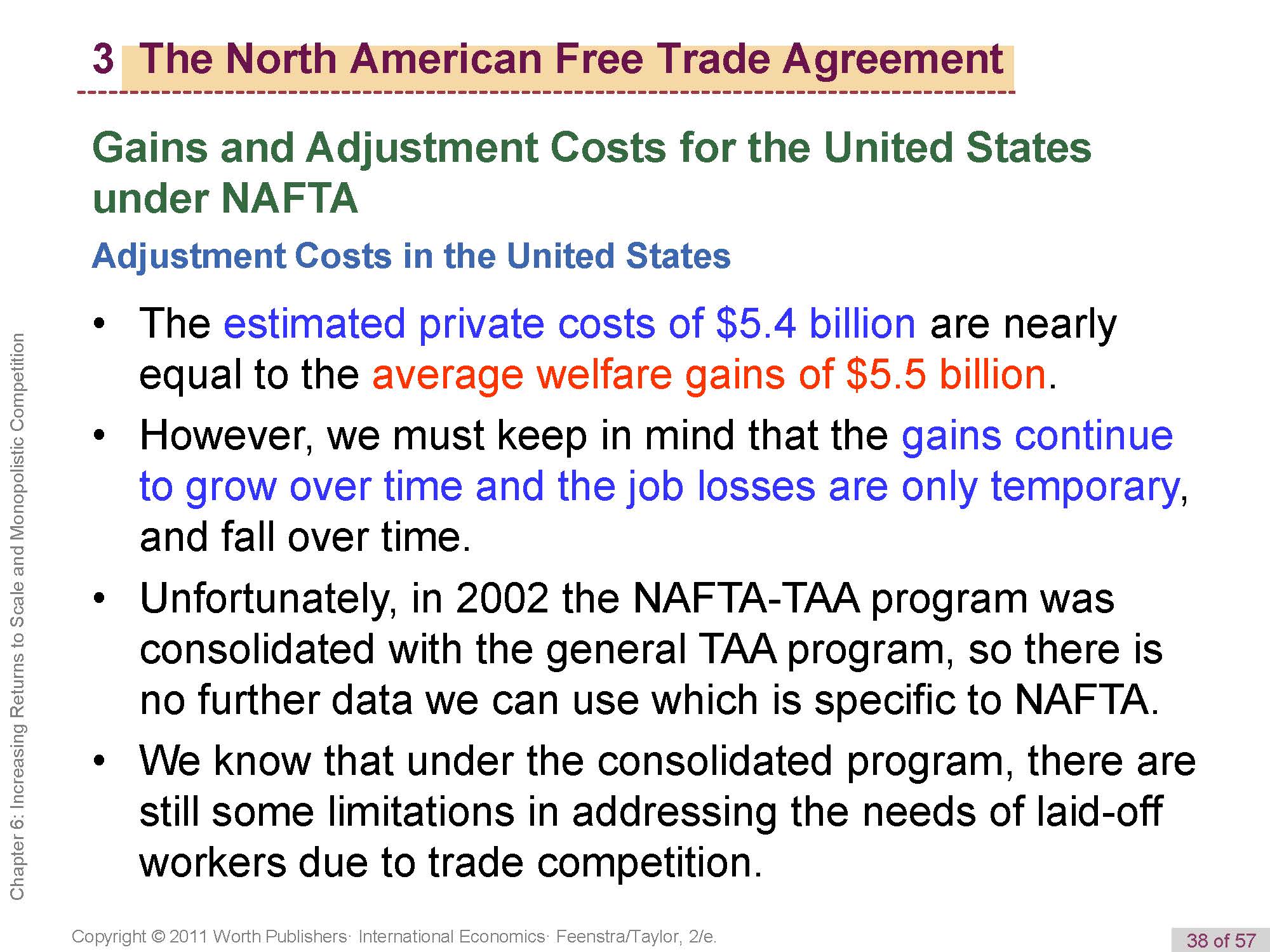 3 The North American Free Trade Agreement

Gains and Adjustment Costs for the United States under NAFTA

Adjustment Costs in the United States

• The estimated private costs of \$5.4 billion are nearly equal to the average welfare gains of \$5.5 billion.

• However, we must keep in mind that the gains continue to grow over time and the job losses are only temporary, and fall over time.

• Unfortunately, in 2002 the NAFTA-TAA program was consolidated with the general TAA program, so there is no further data we can use which is specific to NAFTA.

• We know that under the consolidated program, there are still some limitations in addressing the needs of laid-off workers due to trade competition.

Chapter 6: Increasing Returns to Scale and Monopolistic Competition

Copyright © 2011 Worth Publishers· International Economics· Feenstra/Taylor, 2/e.

38 of 57